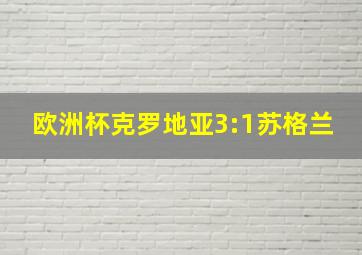 欧洲杯克罗地亚3:1苏格兰